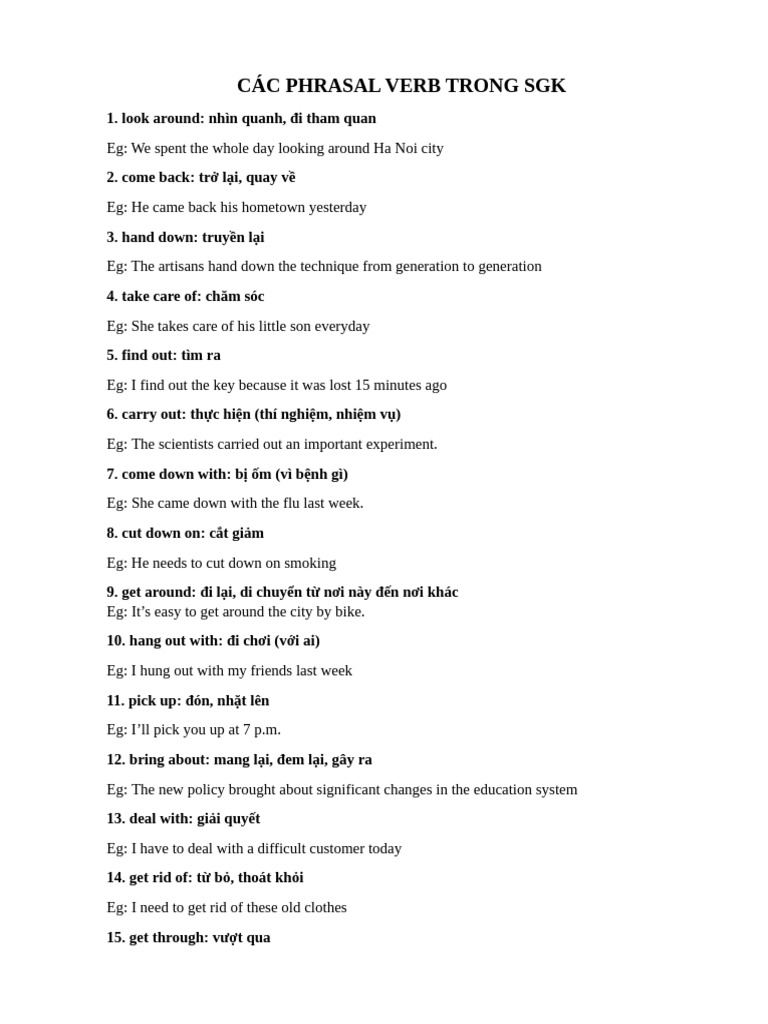 CÁC PHRASAL VERB TRONG SGK

1. look around: nhìn quanh, đi tham quan

Eg: We spent the whole day looking around Ha Noi city

2. come back: trở lại, quay về

Eg: He came back his hometown yesterday

3. hand down: truyền lại

Eg: The artisans hand down the technique from generation to generation

4. take care of: chăm sóc

Eg: She takes care of his little son everyday

5. find out: tìm ra

Eg: I find out the key because it was lost 15 minutes ago

6. carry out: thực hiện (thí nghiệm, nhiệm vụ)

Eg: The scientists carried out an important experiment.

7. come down with: bị ốm (vì bệnh gì)

Eg: She came down with the flu last week.

8. cut down on: cắt giảm

Eg: He needs to cut down on smoking

9. get around: đi lại, di chuyển từ nơi này đến nơi khác
Eg: It’s easy to get around the city by bike.

10. hang out with: đi chơi (với ai)

Eg: I hung out with my friends last week

11. pick up: đón, nhặt lên

Eg: I’ll pick you up at 7 p.m.

12. bring about: mang lại, đem lại, gây ra

Eg: The new policy brought about significant changes in the education system

13. deal with: giải quyết

Eg: I have to deal with a difficult customer today

14. get rid of: từ bỏ, thoát khỏi

Eg: I need to get rid of these old clothes

15. get through: vượt qua